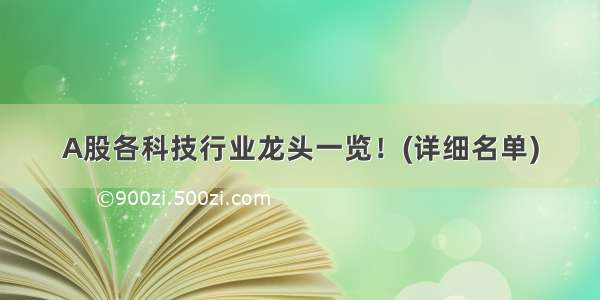 A股各科技行业龙头一览！（详细名单）

©900zi.500zi.com